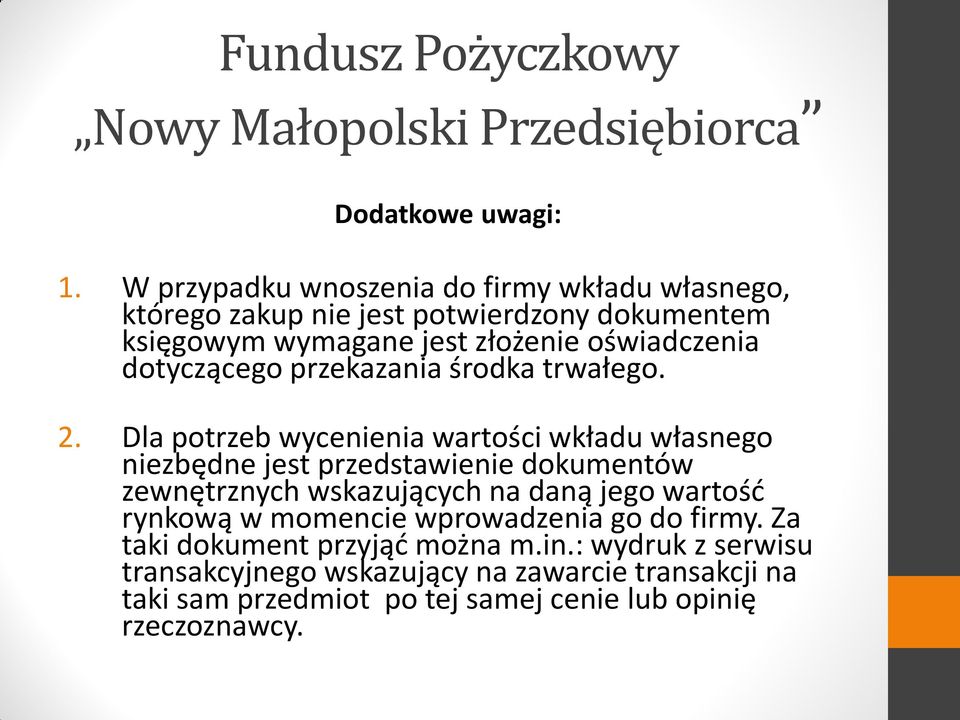 Fundusz Pożyczkowy
„Nowy Małopolski Przedsiębiorca”

Dodatkowe uwagi:

1. W przypadku wnoszenia do firmy wkładu własnego, którego zakup nie jest potwierdzony dokumentem księgowym wymagane jest złożenie oświadczenia dotyczącego przekazania środka trwałego.

2. Dla potrzeb wycenienia wartości wkładu własnego niezbędne jest przedstawienie dokumentów zewnętrznych wskazujących na daną jego wartość rynkową w momencie wprowadzenia go do firmy. Za taki dokument przyjąć można m.in.: wydruk z serwisu transakcyjnego wskazujący na zawarcie transakcji na taki sam przedmiot po tej samej cenie lub opinię rzeczoznawcy.